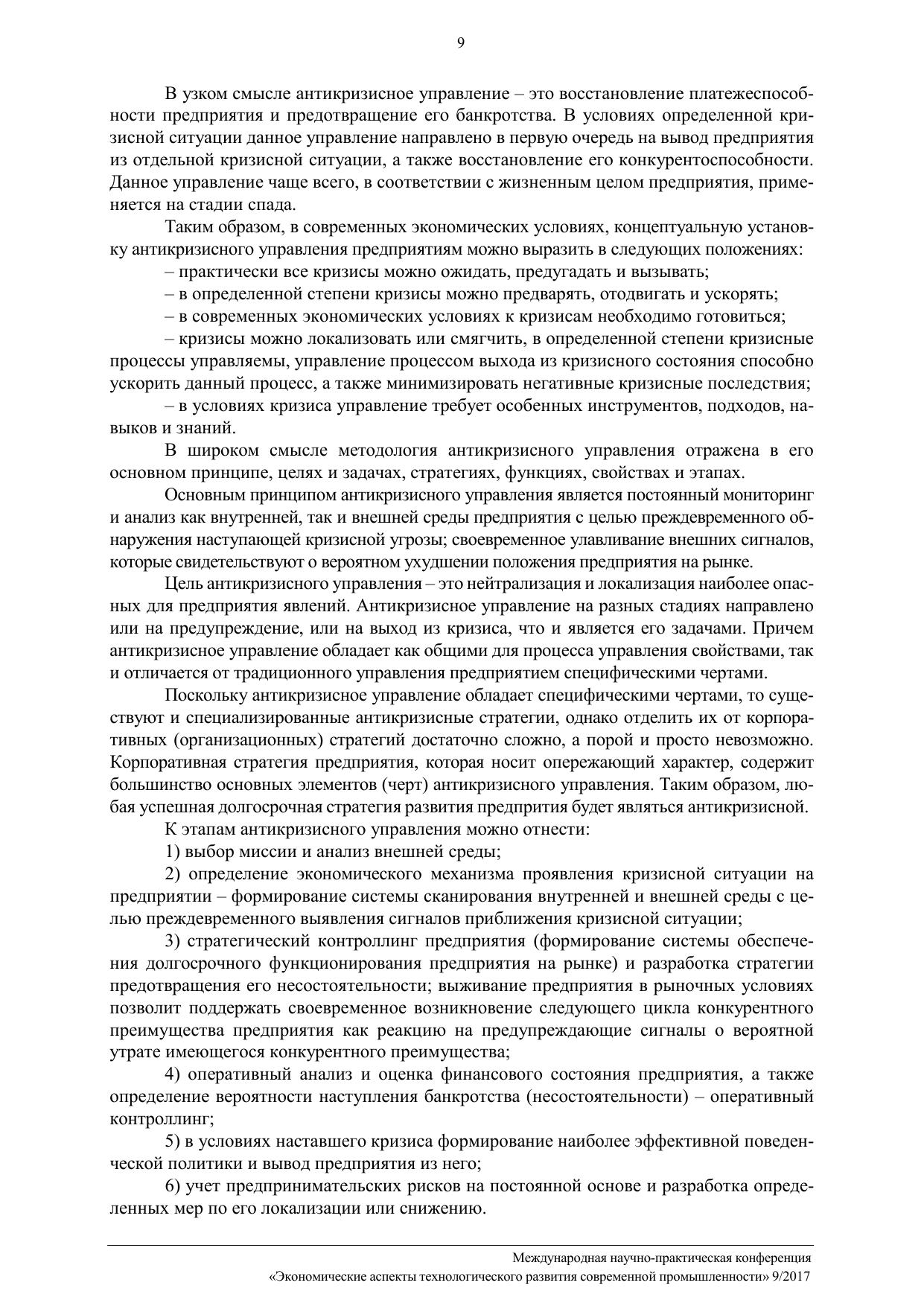 9

В узком смысле антикризисное управление – это восстановление платежеспособности предприятия и предотвращение его банкротства. В условиях определенной кризисной ситуации данное управление направлено в первую очередь на вывод предприятия из отдельной кризисной ситуации, а также восстановление его конкурентоспособности. Данное управление чаще всего, в соответствии с жизненным целом предприятия, применяется на стадии спада.

Таким образом, в современных экономических условиях, концептуальную установку антикризисного управления предприятиям можно выразить в следующих положениях:

– практически все кризисы можно ожидать, предугадать и вызывать;

– в определенной степени кризисы можно предварять, отодвигать и ускорять;

– в современных экономических условиях к кризисам необходимо готовиться;

– кризисы можно локализовать или смягчить, в определенной степени кризисные процессы управляемы, управление процессом выхода из кризисного состояния способно ускорить данный процесс, а также минимизировать негативные кризисные последствия;

– в условиях кризиса управление требует особенных инструментов, подходов, навыков и знаний.

В широком смысле методология антикризисного управления отражена в его основном принципе, целях и задачах, стратегиях, функциях, свойствах и этапах.

Основным принципом антикризисного управления является постоянный мониторинг и анализ как внутренней, так и внешней среды предприятия с целью преждевременного обнаружения наступающей кризисной угрозы; своевременное улавливание внешних сигналов, которые свидетельствуют о вероятном ухудшении положения предприятия на рынке.

Цель антикризисного управления – это нейтрализация и локализация наиболее опасных для предприятия явлений. Антикризисное управление на разных стадиях направлено или на предупреждение, или на выход из кризиса, что и является его задачами. Причем антикризисное управление обладает как общими для процесса управления свойствами, так и отличается от традиционного управления предприятием специфическими чертами.

Поскольку антикризисное управление обладает специфическими чертами, то существуют и специализированные антикризисные стратегии, однако отделить их от корпоративных (организационных) стратегий достаточно сложно, а порой и просто невозможно. Корпоративная стратегия предприятия, которая носит опережающий характер, содержит большинство основных элементов (черт) антикризисного управления. Таким образом, любая успешная долгосрочная стратегия развития предпрития будет являться антикризисной.

К этапам антикризисного управления можно отнести:

1) выбор миссии и анализ внешней среды;

2) определение экономического механизма проявления кризисной ситуации на предприятии – формирование системы сканирования внутренней и внешней среды с целью преждевременного выявления сигналов приближения кризисной ситуации;

3) стратегический контроллинг предприятия (формирование системы обеспечения долгосрочного функционирования предприятия на рынке) и разработка стратегии предотвращения его несостоятельности; выживание предприятия в рыночных условиях позволит поддержать своевременное возникновение следующего цикла конкурентного преимущества предприятия как реакцию на предупреждающие сигналы о вероятной утрате имеющегося конкурентного преимущества;

4) оперативный анализ и оценка финансового состояния предприятия, а также определение вероятности наступления банкротства (несостоятельности) – оперативный контроллинг;

5) в условиях наставшего кризиса формирование наиболее эффективной поведенческой политики и вывод предприятия из него;

6) учет предпринимательских рисков на постоянной основе и разработка определенных мер по его локализации или снижению.

Международная научно-практическая конференция
«Экономические аспекты технологического развития современной промышленности» 9/2017